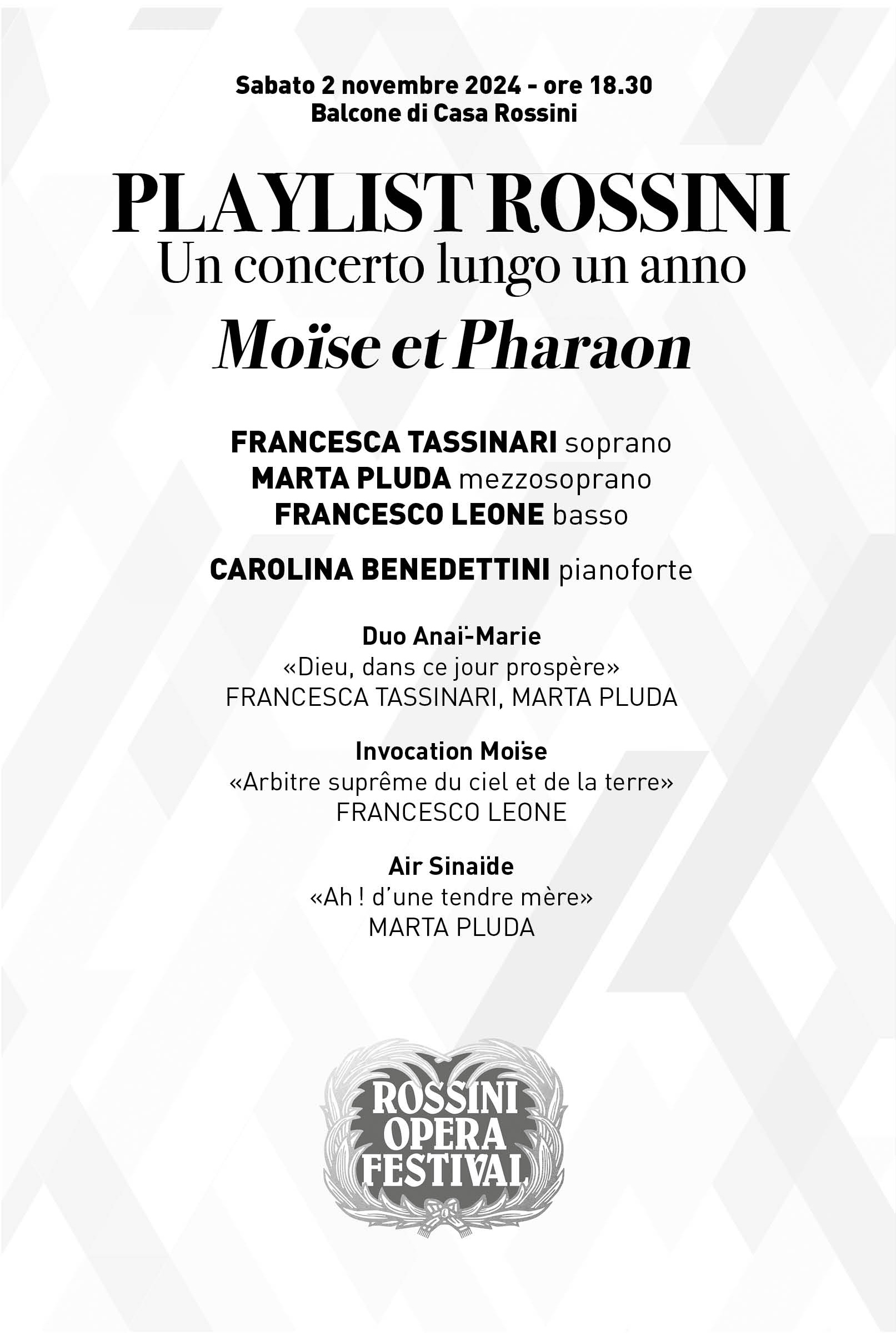 Sabato 2 novembre 2024 - ore 18.30
Balcone di Casa Rossini

PLAYLIST ROSSINI
Un concerto lungo un anno
Moïse et Pharaon

FRANCESCA TASSINARI soprano
MARTA PLUDA mezzosoprano
FRANCESCO LEONE basso

CAROLINA BENEDETTINI pianoforte

Duo Anaï-Marie
«Dieu, dans ce jour prospère»
FRANCESCA TASSINARI, MARTA PLUDA

Invocation Moïse
«Arbitre suprême du ciel et de la terre»
FRANCESCO LEONE

Air Sinaïde
«Ah ! d'une tendre mère»
MARTA PLUDA

ROSSINI
OPERA
FESTIVAL